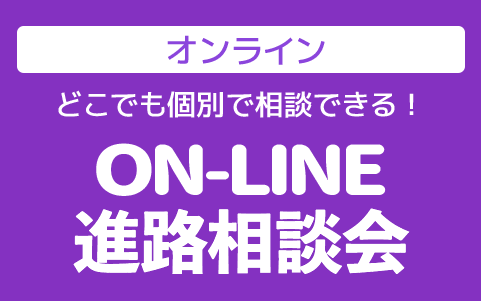 オンライン

どこでも個別で相談できる！

ON-LINE
進路相談会